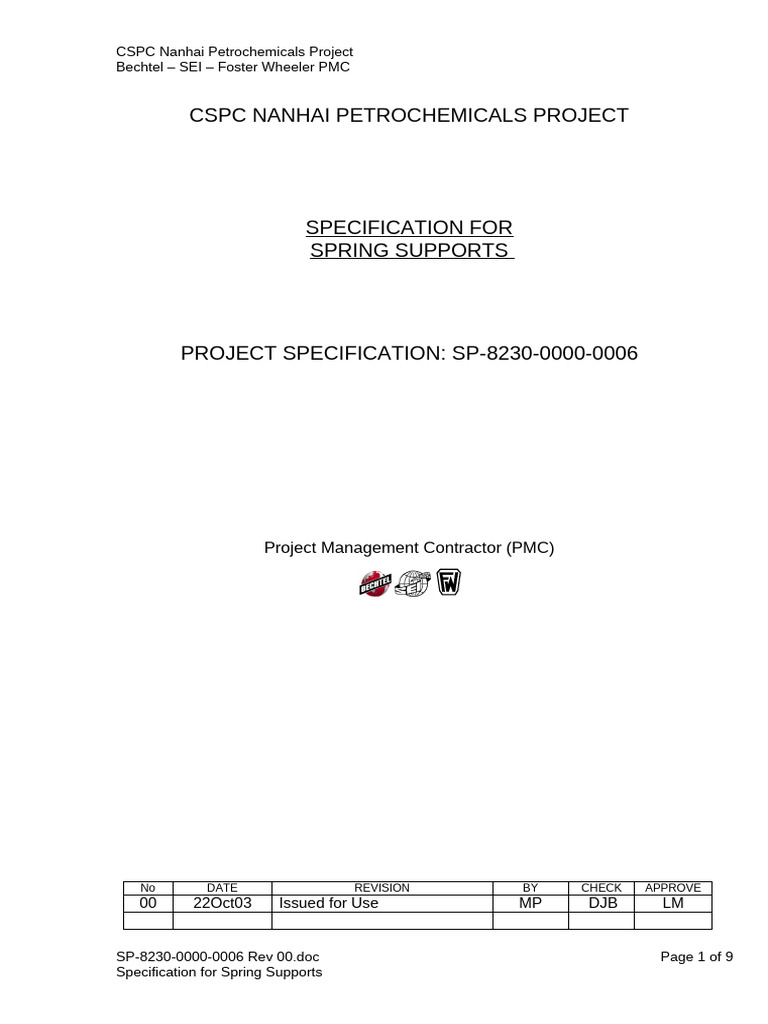 CSPC Nanhai Petrochemicals Project
Bechtel – SEI – Foster Wheeler PMC

CSPC NANHAI PETROCHEMICALS PROJECT

SPECIFICATION FOR
SPRING SUPPORTS

PROJECT SPECIFICATION: SP-8230-0000-0006

Project Management Contractor (PMC)

BECHTEL SEI FW

| No | DATE | REVISION | BY | CHECK | APPROVE |
|---|---|---|---|---|---|
| 00 | 22Oct03 | Issued for Use | MP | DJB | LM |
| | | | | | |

SP-8230-0000-0006 Rev 00.doc
Specification for Spring Supports

Page 1 of 9